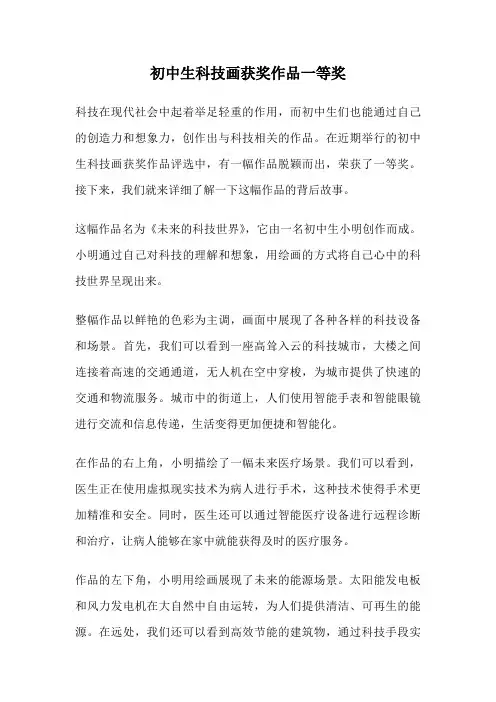 初中生科技画获奖作品一等奖

科技在现代社会中起着举足轻重的作用，而初中生们也能通过自己的创造力和想象力，创作出与科技相关的作品。在近期举行的初中生科技画获奖作品评选中，有一幅作品脱颖而出，荣获了一等奖。接下来，我们就来详细了解一下这幅作品的背后故事。

这幅作品名为《未来的科技世界》，它由一名初中生小明创作而成。小明通过自己对科技的理解和想象，用绘画的方式将自己心中的科技世界呈现出来。

整幅作品以鲜艳的色彩为主调，画面中展现了各种各样的科技设备和场景。首先，我们可以看到一座高耸入云的科技城市，大楼之间连接着高速的交通通道，无人机在空中穿梭，为城市提供了快速的交通和物流服务。城市中的街道上，人们使用智能手表和智能眼镜进行交流和信息传递，生活变得更加便捷和智能化。

在作品的右上角，小明描绘了一幅未来医疗场景。我们可以看到，医生正在使用虚拟现实技术为病人进行手术，这种技术使得手术更加精准和安全。同时，医生还可以通过智能医疗设备进行远程诊断和治疗，让病人能够在家中就能获得及时的医疗服务。

作品的左下角，小明用绘画展现了未来的能源场景。太阳能发电板和风力发电机在大自然中自由运转，为人们提供清洁、可再生的能源。在远处，我们还可以看到高效节能的建筑物，通过科技手段实